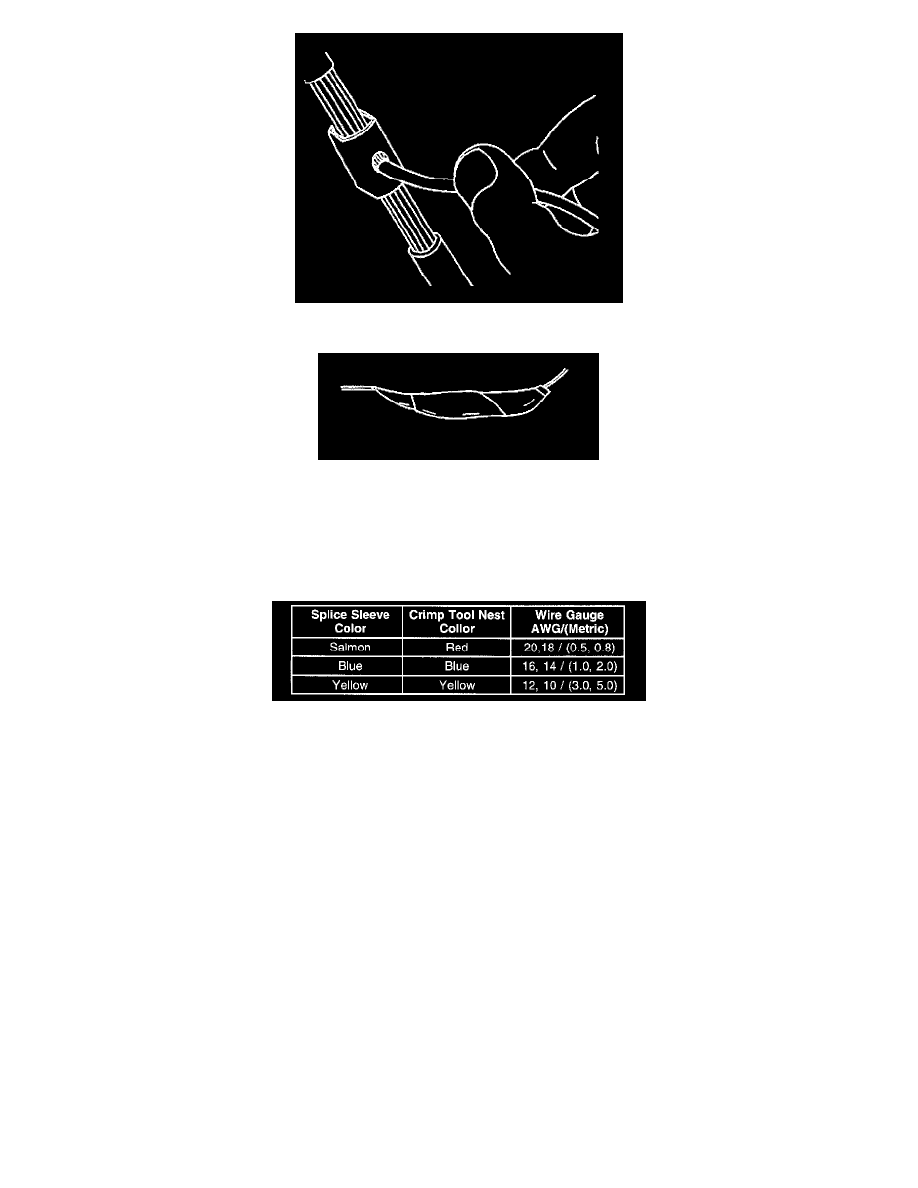 | Splice Sleeve Color | Crimp Tool Nest Collor | Wire Gauge AWG/(Metric) |
|---|---|---|
| Salmon | Red | 20,18 / (0.5, 0.8) |
| Blue | Blue | 16, 14 / (1.0, 2.0) |
| Yellow | Yellow | 12, 10 / (3.0, 5.0) |